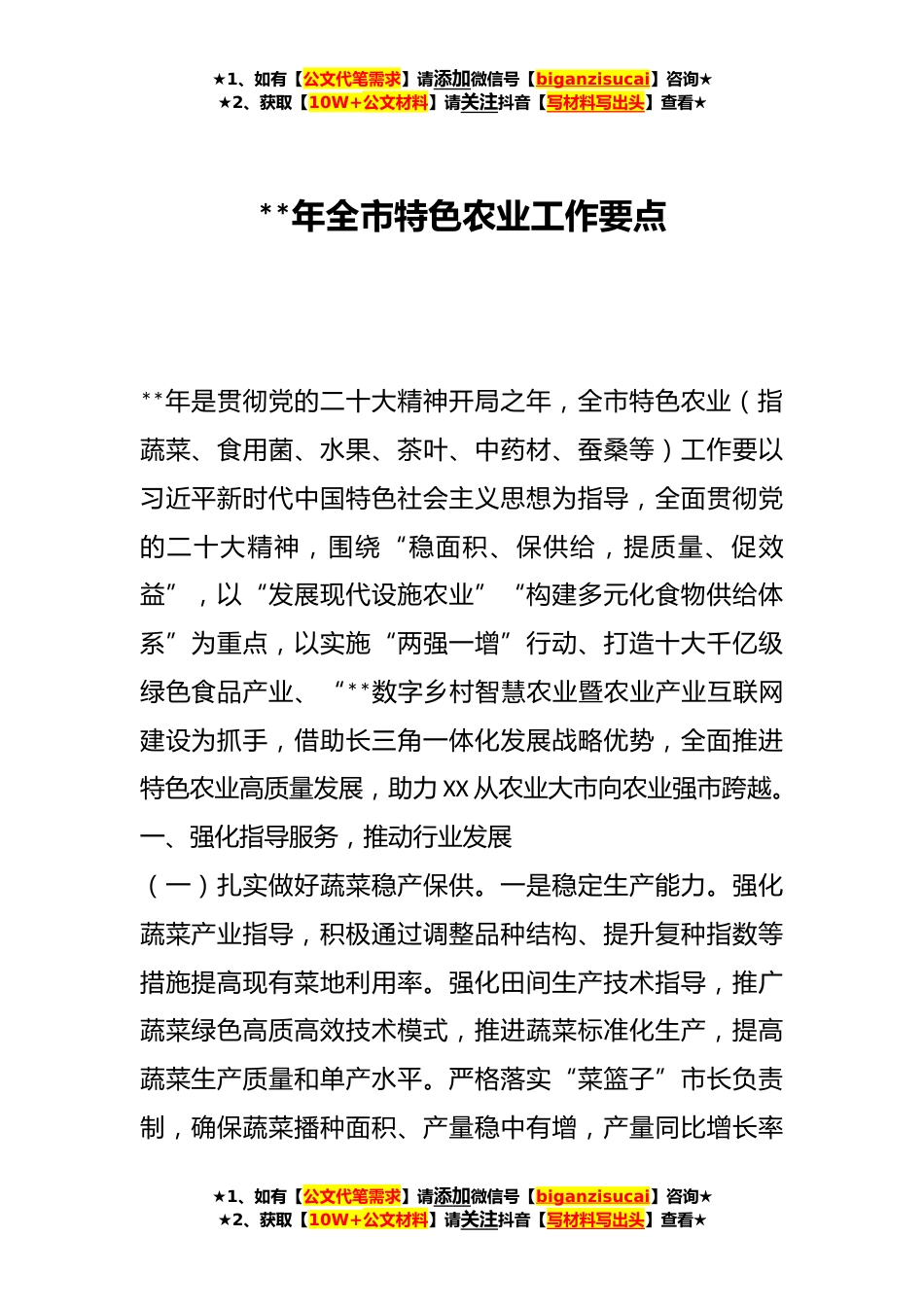 ★1、如有【公文代笔需求】请添加微信号【biganzisucai】咨询★
★2、获取【10W+公文材料】请关注抖音【写材料写出头】查看★

**年全市特色农业工作要点

**年是贯彻党的二十大精神开局之年，全市特色农业（指蔬菜、食用菌、水果、茶叶、中药材、蚕桑等）工作要以习近平新时代中国特色社会主义思想为指导，全面贯彻党的二十大精神，围绕“稳面积、保供给，提质量、促效益”，以“发展现代设施农业”“构建多元化食物供给体系”为重点，以实施“两强一增”行动、打造十大千亿级绿色食品产业、“**数字乡村智慧农业暨农业产业互联网建设为抓手，借助长三角一体化发展战略优势，全面推进特色农业高质量发展，助力XX从农业大市向农业强市跨越。

一、强化指导服务，推动行业发展

（一）扎实做好蔬菜稳产保供。一是稳定生产能力。强化蔬菜产业指导，积极通过调整品种结构、提升复种指数等措施提高现有菜地利用率。强化田间生产技术指导，推广蔬菜绿色高质高效技术模式，推进蔬菜标准化生产，提高蔬菜生产质量和单产水平。严格落实“菜篮子”市长负责制，确保蔬菜播种面积、产量稳中有增，产量同比增长率

★1、如有【公文代笔需求】请添加微信号【biganzisucai】咨询★
★2、获取【10W+公文材料】请关注抖音【写材料写出头】查看★